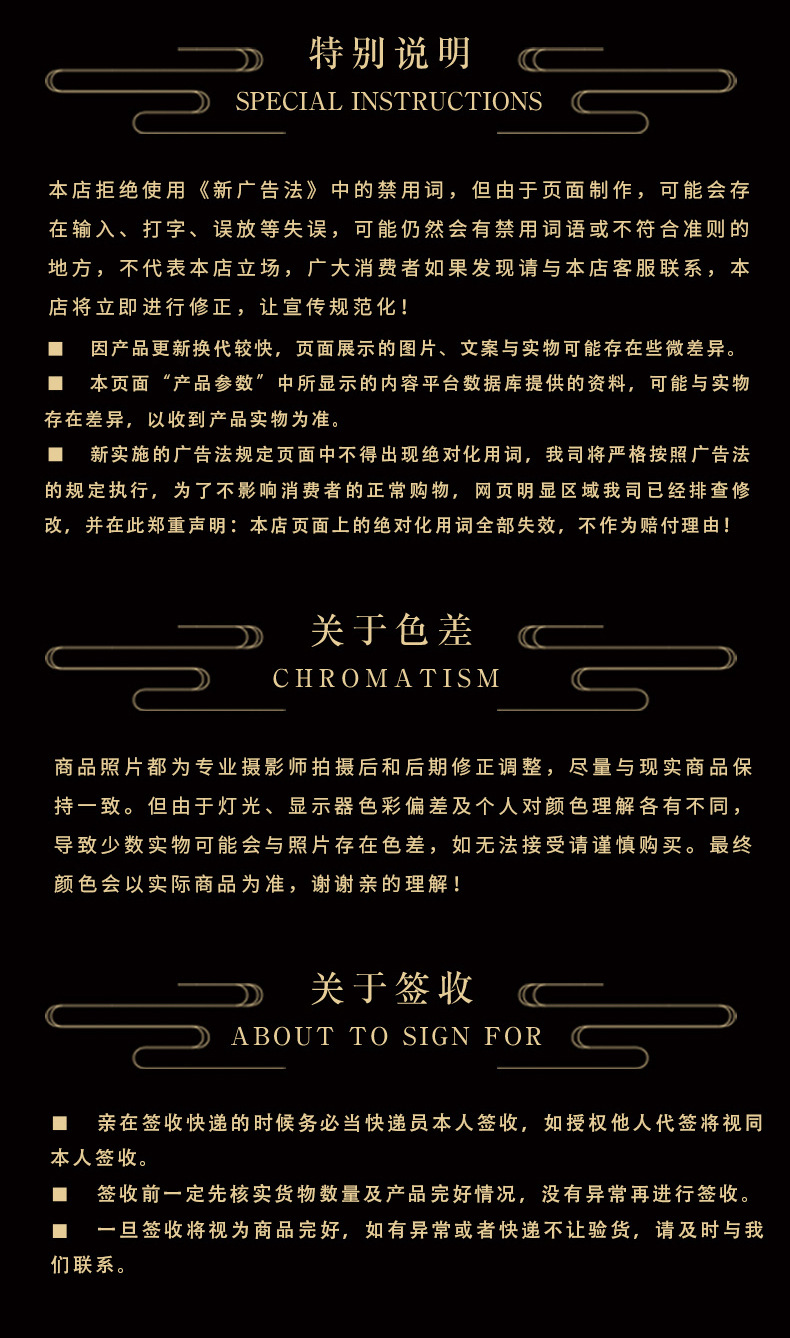 特别说明

SPECIAL INSTRUCTIONS

本店拒绝使用《新广告法》中的禁用词，但由于页面制作，可能会存在输入、打字、误放等失误，可能仍然会有禁用词语或不符合准则的地方，不代表本店立场，广大消费者如果发现请与本店客服联系，本店将立即进行修正，让宣传规范化！

■ 因产品更新换代较快，页面展示的图片、文案与实物可能存在些微差异。

■ 本页面“产品参数”中所显示的内容平台数据库提供的资料，可能与实物存在差异，以收到产品实物为准。

■ 新实施的广告法规定页面中不得出现绝对化用词，我司将严格按照广告法的规定执行，为了不影响消费者的正常购物，网页明显区域我司已经排查修改，并在此郑重声明：本店页面上的绝对化用词全部失效，不作为赔付理由！

关于色差

CHROMATISM

商品照片都为专业摄影师拍摄后和后期修正调整，尽量与现实商品保持一致。但由于灯光、显示器色彩偏差及个人对颜色理解各有不同，导致少数实物可能会与照片存在色差，如无法接受请谨慎购买。最终颜色会以实际商品为准，谢谢亲的理解！

关于签收

ABOUT TO SIGN FOR

■ 亲在签收快递的时候务必当快递员本人签收，如授权他人代签将视同本人签收。

■ 签收前一定先核实货物数量及产品完好情况，没有异常再进行签收。

■ 一旦签收将视为商品完好，如有异常或者快递不让验货，请及时与我们联系。